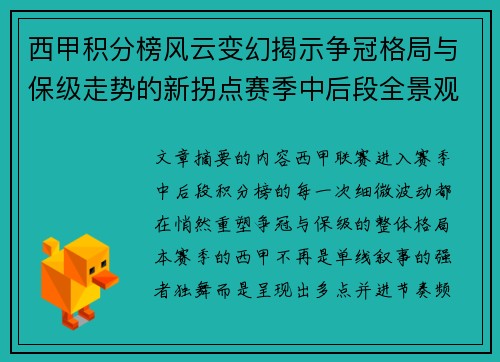 西甲积分榜风云变幻揭示争冠格局与保级走势的新拐点赛季中后段全景观

文章摘要的内容西甲联赛进入赛季中后段积分榜的每一次细微波动都在悄然重塑争冠与保级的整体格局本赛季的西甲不再是单线叙事的强者独舞而是呈现出多点并进节奏频